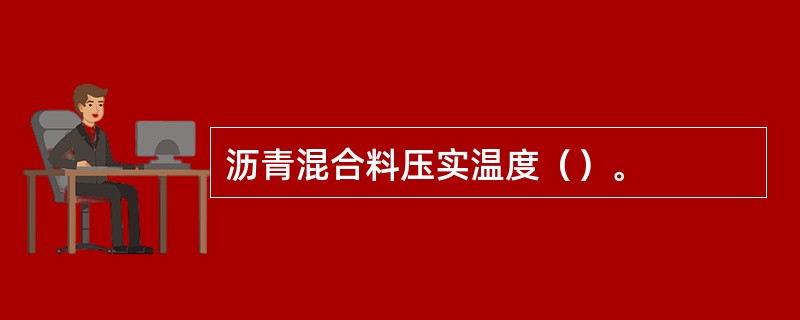 沥青混合料压实温度（）。